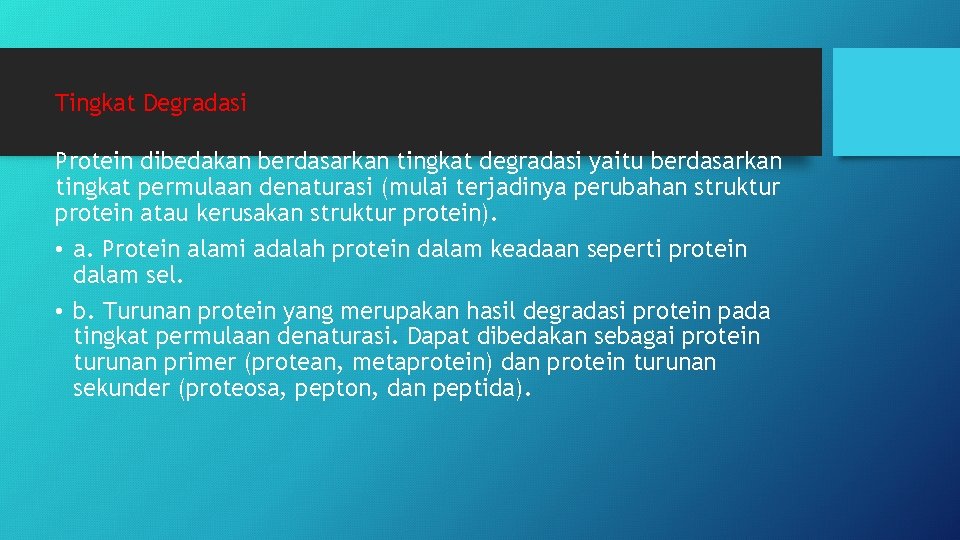 Tingkat Degradasi

Protein dibedakan berdasarkan tingkat degradasi yaitu berdasarkan tingkat permulaan denaturasi (mulai terjadinya perubahan struktur protein atau kerusakan struktur protein).

• a. Protein alami adalah protein dalam keadaan seperti protein dalam sel.

• b. Turunan protein yang merupakan hasil degradasi protein pada tingkat permulaan denaturasi. Dapat dibedakan sebagai protein turunan primer (protean, metaprotein) dan protein turunan sekunder (proteosa, pepton, dan peptida).